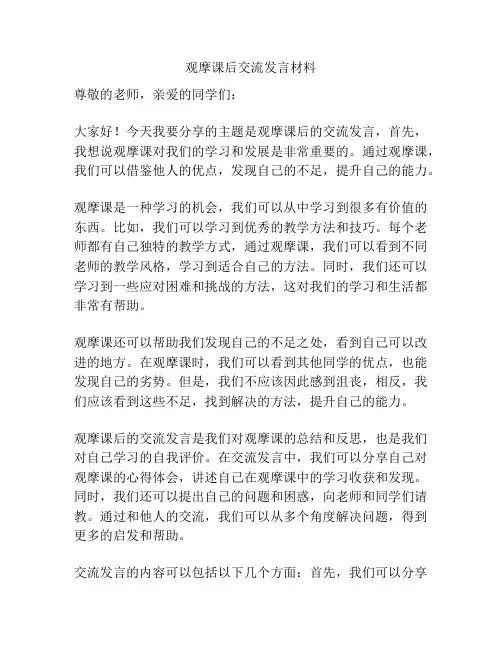 观摩课后交流发言材料

尊敬的老师，亲爱的同学们：

大家好！今天我要分享的主题是观摩课后的交流发言，首先，我想说观摩课对我们的学习和发展是非常重要的。通过观摩课，我们可以借鉴他人的优点，发现自己的不足，提升自己的能力。

观摩课是一种学习的机会，我们可以从中学习到很多有价值的东西。比如，我们可以学习到优秀的教学方法和技巧。每个老师都有自己独特的教学方式，通过观摩课，我们可以看到不同老师的教学风格，学习到适合自己的方法。同时，我们还可以学习到一些应对困难和挑战的方法，这对我们的学习和生活都非常有帮助。

观摩课还可以帮助我们发现自己的不足之处，看到自己可以改进的地方。在观摩课时，我们可以看到其他同学的优点，也能发现自己的劣势。但是，我们不应该因此感到沮丧，相反，我们应该看到这些不足，找到解决的方法，提升自己的能力。

观摩课后的交流发言是我们对观摩课的总结和反思，也是我们对自己学习的自我评价。在交流发言中，我们可以分享自己对观摩课的心得体会，讲述自己在观摩课中的学习收获和发现。同时，我们还可以提出自己的问题和困惑，向老师和同学们请教。通过和他人的交流，我们可以从多个角度解决问题，得到更多的启发和帮助。

交流发言的内容可以包括以下几个方面：首先，我们可以分享